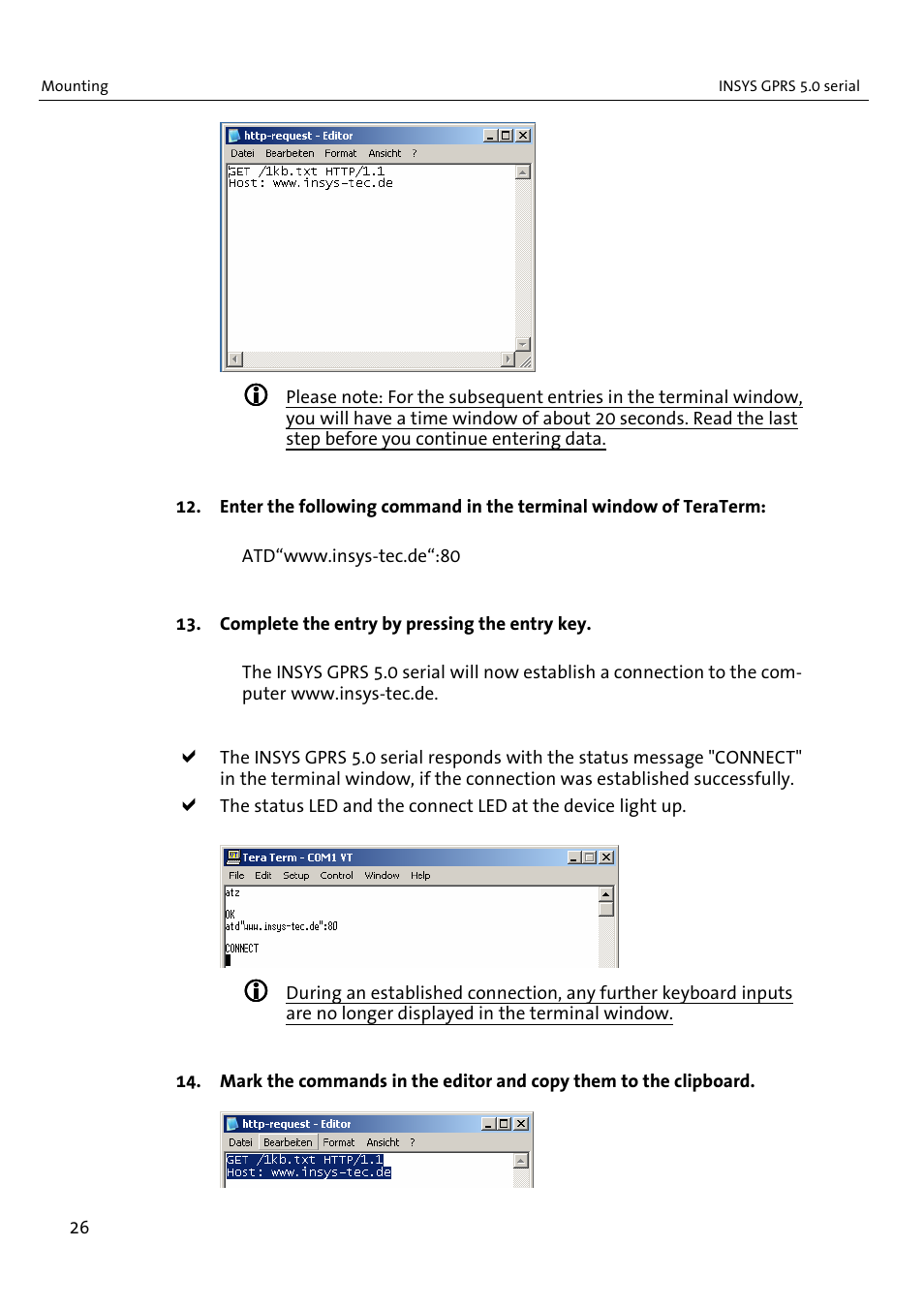 Mounting

INSYS GPRS 5.0 serial

http-request - Editor
Datei Bearbeiten Format Ansicht ?
GET /1kb.txt HTTP/1.1
Host: www.insys-tec.de

Please note: For the subsequent entries in the terminal window, you will have a time window of about 20 seconds. Read the last step before you continue entering data.

12. Enter the following command in the terminal window of TeraTerm:

ATD“www.insys-tec.de“:80

13. Complete the entry by pressing the entry key.

The INSYS GPRS 5.0 serial will now establish a connection to the computer www.insys-tec.de.

The INSYS GPRS 5.0 serial responds with the status message "CONNECT" in the terminal window, if the connection was established successfully.

The status LED and the connect LED at the device light up.

Tera Term - COM1 VT
File Edit Setup Control Window Help
atz

OK
atd"www.insys-tec.de":80

CONNECT

During an established connection, any further keyboard inputs are no longer displayed in the terminal window.

14. Mark the commands in the editor and copy them to the clipboard.

http-request - Editor
Datei Bearbeiten Format Ansicht ?
GET /1kb.txt HTTP/1.1
Host: www.insys-tec.de

26